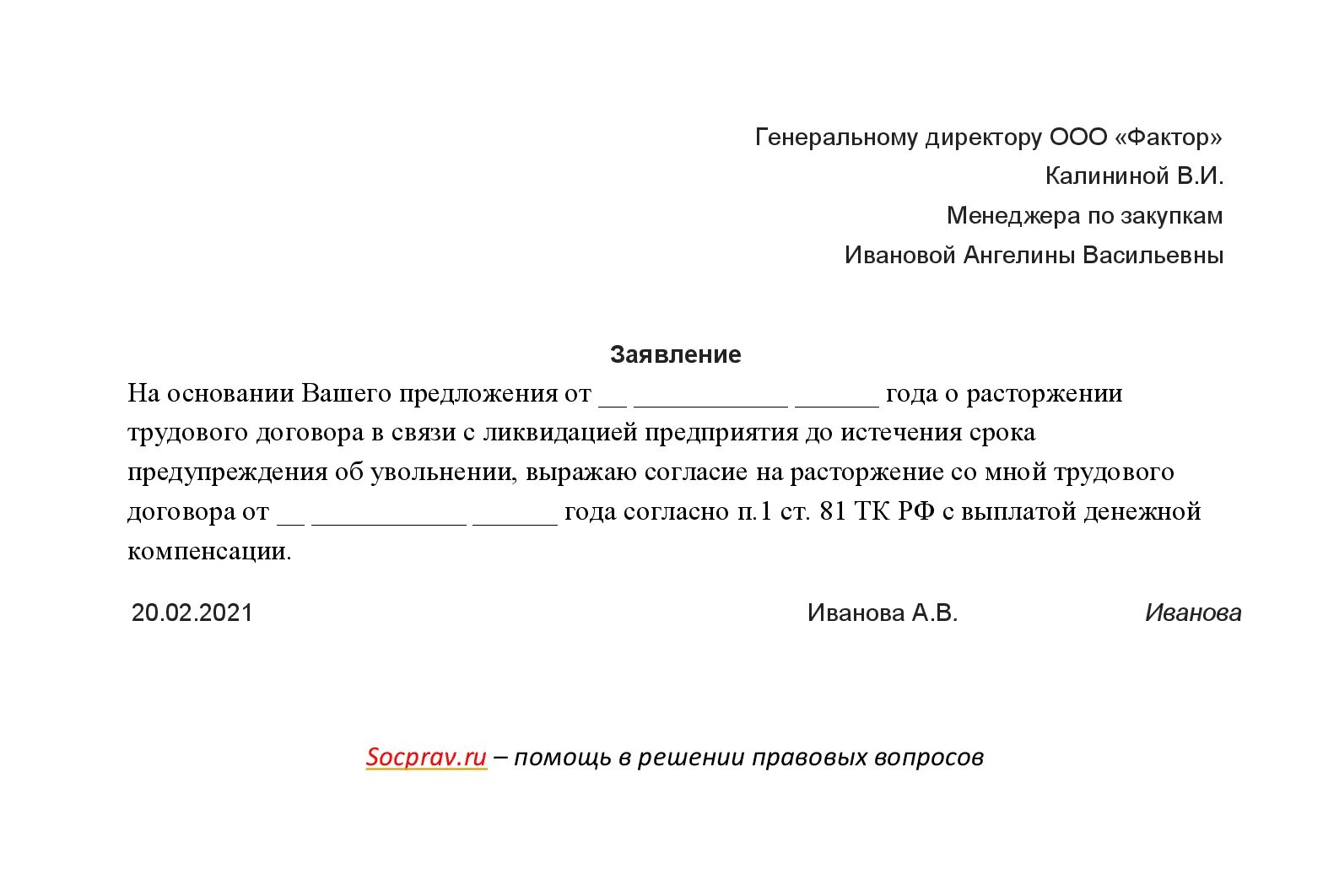 Генеральному директору ООО «Фактор»
Калининой В.И.
Менеджера по закупкам
Ивановой Ангелины Васильевны

Заявление

На основании Вашего предложения от __ ___________ ______ года о расторжении трудового договора в связи с ликвидацией предприятия до истечения срока предупреждения об увольнении, выражаю согласие на расторжение со мной трудового договора от __ ___________ ______ года согласно п.1 ст. 81 ТК РФ с выплатой денежной компенсации.

20.02.2021 Иванова А.В. Иванова

Socprav.ru – помощь в решении правовых вопросов